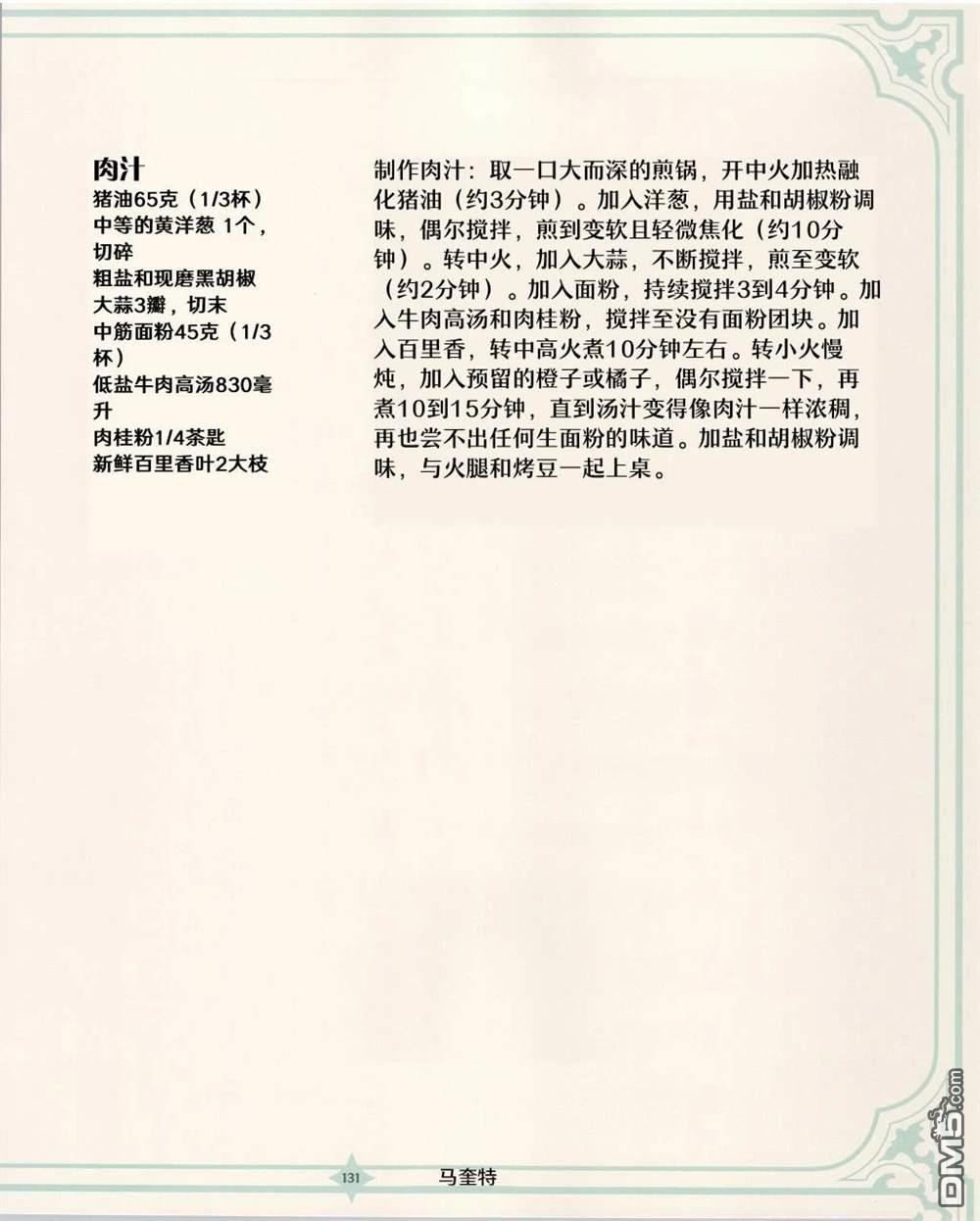 肉汁
猪油65克（1/3杯）
中等的黄洋葱 1个，切碎
粗盐和现磨黑胡椒
大蒜3瓣，切末
中筋面粉45克（1/3杯）
低盐牛肉高汤830毫升
肉桂粉1/4茶匙
新鲜百里香叶2大枝

制作肉汁：取一口大而深的煎锅，开中火加热融化猪油（约3分钟）。加入洋葱，用盐和胡椒粉调味，偶尔搅拌，煎到变软且轻微焦化（约10分钟）。转中火，加入大蒜，不断搅拌，煎至变软（约2分钟）。加入面粉，持续搅拌3到4分钟。加入牛肉高汤和肉桂粉，搅拌至没有面粉团块。加入百里香，转中高火煮10分钟左右。转小火慢炖，加入预留的橙子或橘子，偶尔搅拌一下，再煮10到15分钟，直到汤汁变得像肉汁一样浓稠，再也尝不出任何生面粉的味道。加盐和胡椒粉调味，与火腿和烤豆一起上桌。

131 马奎特

DM5.com